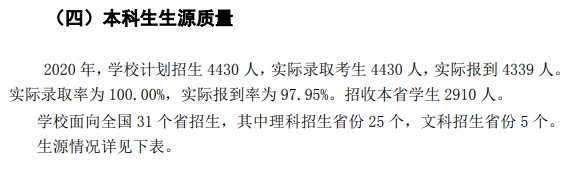 （四）本科生生源质量

2020 年，学校计划招生 4430 人，实际录取考生 4430 人，实际报到 4339 人。实际录取率为 100.00%，实际报到率为 97.95%。招收本省学生 2910 人。

学校面向全国 31 个省招生，其中理科招生省份 25 个，文科招生省份 5 个。

生源情况详见下表。